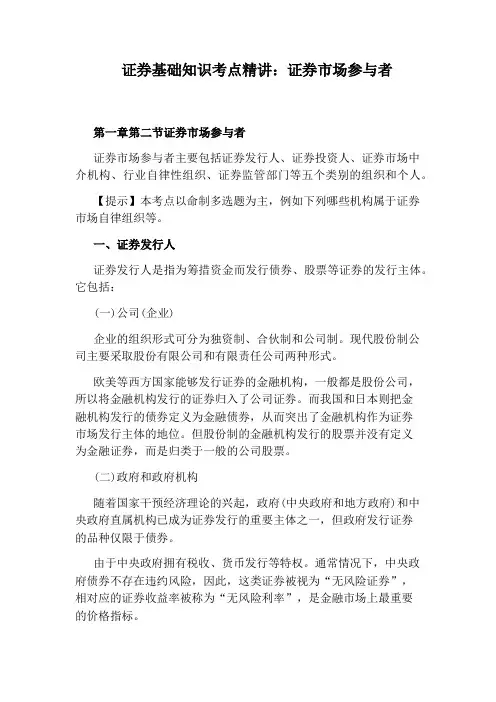 证券基础知识考点精讲：证券市场参与者

第一章第二节证券市场参与者

证券市场参与者主要包括证券发行人、证券投资人、证券市场中介机构、行业自律性组织、证券监管部门等五个类别的组织和个人。

【提示】本考点以命制多选题为主，例如下列哪些机构属于证券市场自律组织等。

一、证券发行人

证券发行人是指为筹措资金而发行债券、股票等证券的发行主体。它包括：

（一）公司（企业）

企业的组织形式可分为独资制、合伙制和公司制。现代股份制公司主要采取股份有限公司和有限责任公司两种形式。

欧美等西方国家能够发行证券的金融机构，一般都是股份公司，所以将金融机构发行的证券归入了公司证券。而我国和日本则把金融机构发行的债券定义为金融债券，从而突出了金融机构作为证券市场发行主体的地位。但股份制的金融机构发行的股票并没有定义为金融证券，而是归类于一般的公司股票。

（二）政府和政府机构

随着国家干预经济理论的兴起，政府（中央政府和地方政府）和中央政府直属机构已成为证券发行的重要主体之一，但政府发行证券的品种仅限于债券。

由于中央政府拥有税收、货币发行等特权。通常情况下，中央政府债券不存在违约风险，因此，这类证券被视为“无风险证券”，相对应的证券收益率被称为“无风险利率”，是金融市场上最重要的价格指标。